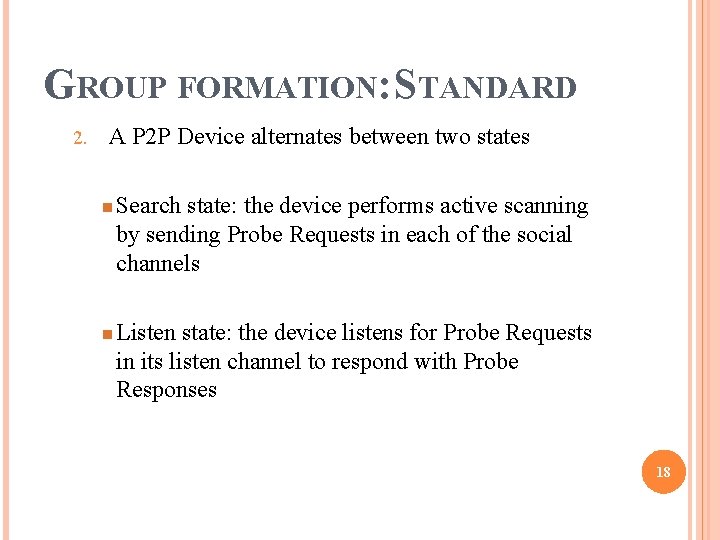 GROUP FORMATION:STANDARD

2. A P2P Device alternates between two states

• Search state: the device performs active scanning by sending Probe Requests in each of the social channels

• Listen state: the device listens for Probe Requests in its listen channel to respond with Probe Responses

18